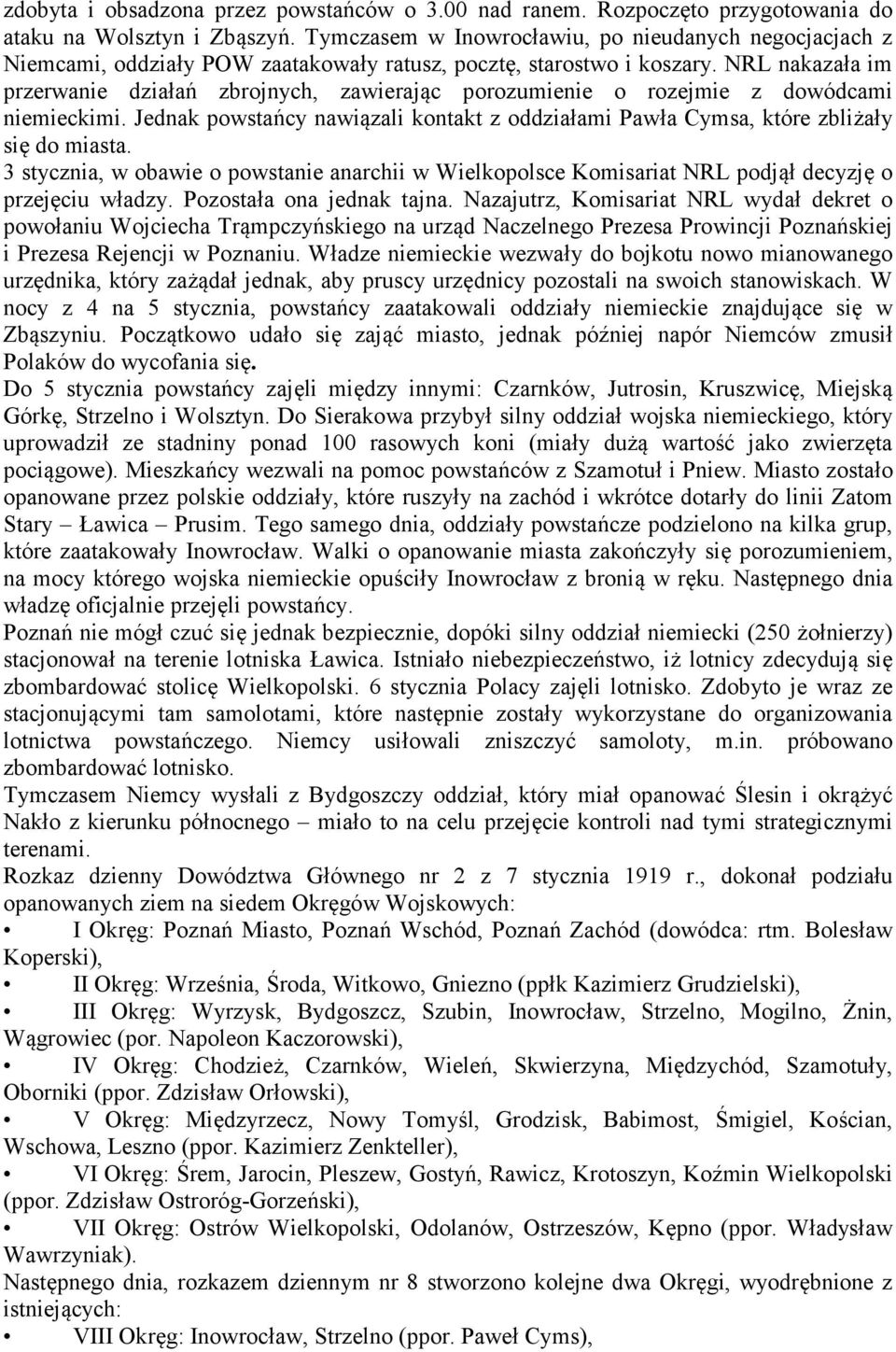 zdobyta i obsadzona przez powstańców o 3.00 nad ranem. Rozpoczęto przygotowania do ataku na Wolsztyn i Zbąszyń. Tymczasem w Inowrocławiu, po nieudanych negocjacjach z Niemcami, oddziały POW zaatakowały ratusz, pocztę, starostwo i koszary. NRL nakazała im przerwanie działań zbrojnych, zawierając porozumienie o rozejmie z dowódcami niemieckimi. Jednak powstańcy nawiązali kontakt z oddziałami Pawła Cymsa, które zbliżały się do miasta.

3 stycznia, w obawie o powstanie anarchii w Wielkopolsce Komisariat NRL podjął decyzję o przejęciu władzy. Pozostała ona jednak tajna. Nazajutrz, Komisariat NRL wydał dekret o powołaniu Wojciecha Trąmpczyńskiego na urząd Naczelnego Prezesa Prowincji Poznańskiej i Prezesa Rejencji w Poznaniu. Władze niemieckie wezwały do bojkotu nowo mianowanego urzędnika, który zażądał jednak, aby pruscy urzędnicy pozostali na swoich stanowiskach. W nocy z 4 na 5 stycznia, powstańcy zaatakowali oddziały niemieckie znajdujące się w Zbąszyniu. Początkowo udało się zająć miasto, jednak później napór Niemców zmusił Polaków do wycofania się.

Do 5 stycznia powstańcy zajęli między innymi: Czarnków, Jutrosin, Kruszwicę, Miejską Górkę, Strzelno i Wolsztyn. Do Sierakowa przybył silny oddział wojska niemieckiego, który uprowadził ze stadniny ponad 100 rasowych koni (miały dużą wartość jako zwierzęta pociągowe). Mieszkańcy wezwali na pomoc powstańców z Szamotuł i Pniew. Miasto zostało opanowane przez polskie oddziały, które ruszyły na zachód i wkrótce dotarły do linii Zatom Stary – Ławica – Prusim. Tego samego dnia, oddziały powstańcze podzielono na kilka grup, które zaatakowały Inowrocław. Walki o opanowanie miasta zakończyły się porozumieniem, na mocy którego wojska niemieckie opuściły Inowrocław z bronią w ręku. Następnego dnia władzę oficjalnie przejęli powstańcy.

Poznań nie mógł czuć się jednak bezpiecznie, dopóki silny oddział niemiecki (250 żołnierzy) stacjonował na terenie lotniska Ławica. Istniało niebezpieczeństwo, iż lotnicy zdecydują się zbombardować stolicę Wielkopolski. 6 stycznia Polacy zajęli lotnisko. Zdobyto je wraz ze stacjonującymi tam samolotami, które następnie zostały wykorzystane do organizowania lotnictwa powstańczego. Niemcy usiłowali zniszczyć samoloty, m.in. próbowano zbombardować lotnisko.

Tymczasem Niemcy wysłali z Bydgoszczy oddział, który miał opanować Ślesin i okrążyć Nakło z kierunku północnego – miało to na celu przejęcie kontroli nad tymi strategicznymi terenami.

Rozkaz dzienny Dowództwa Głównego nr 2 z 7 stycznia 1919 r., dokonał podziału opanowanych ziem na siedem Okręgów Wojskowych:

• I Okręg: Poznań Miasto, Poznań Wschód, Poznań Zachód (dowódca: rtm. Bolesław Koperski),

• II Okręg: Września, Środa, Witkowo, Gniezno (ppłk Kazimierz Grudzielski),

• III Okręg: Wyrzysk, Bydgoszcz, Szubin, Inowrocław, Strzelno, Mogilno, Żnin, Wągrowiec (por. Napoleon Kaczorowski),

• IV Okręg: Chodzież, Czarnków, Wieleń, Skwierzyna, Międzychód, Szamotuły, Oborniki (ppor. Zdzisław Orłowski),

• V Okręg: Międzyrzecz, Nowy Tomyśl, Grodzisk, Babimost, Śmigiel, Kościan, Wschowa, Leszno (ppor. Kazimierz Zenkteller),

• VI Okręg: Śrem, Jarocin, Pleszew, Gostyń, Rawicz, Krotoszyn, Koźmin Wielkopolski (ppor. Zdzisław Ostroróg-Gorzeński),

• VII Okręg: Ostrów Wielkopolski, Odolanów, Ostrzeszów, Kępno (ppor. Władysław Wawrzyniak).

Następnego dnia, rozkazem dziennym nr 8 stworzono kolejne dwa Okręgi, wyodrębnione z istniejących:

• VIII Okręg: Inowrocław, Strzelno (ppor. Paweł Cyms),